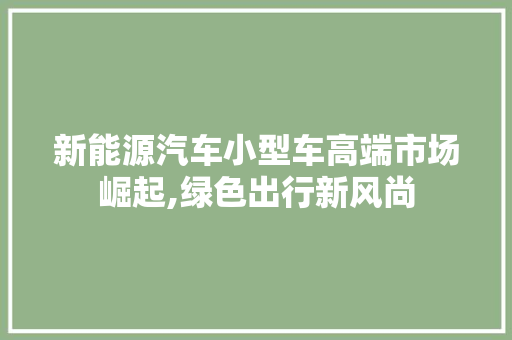 新能源汽车小型车高端市场崛起,绿色出行新风尚